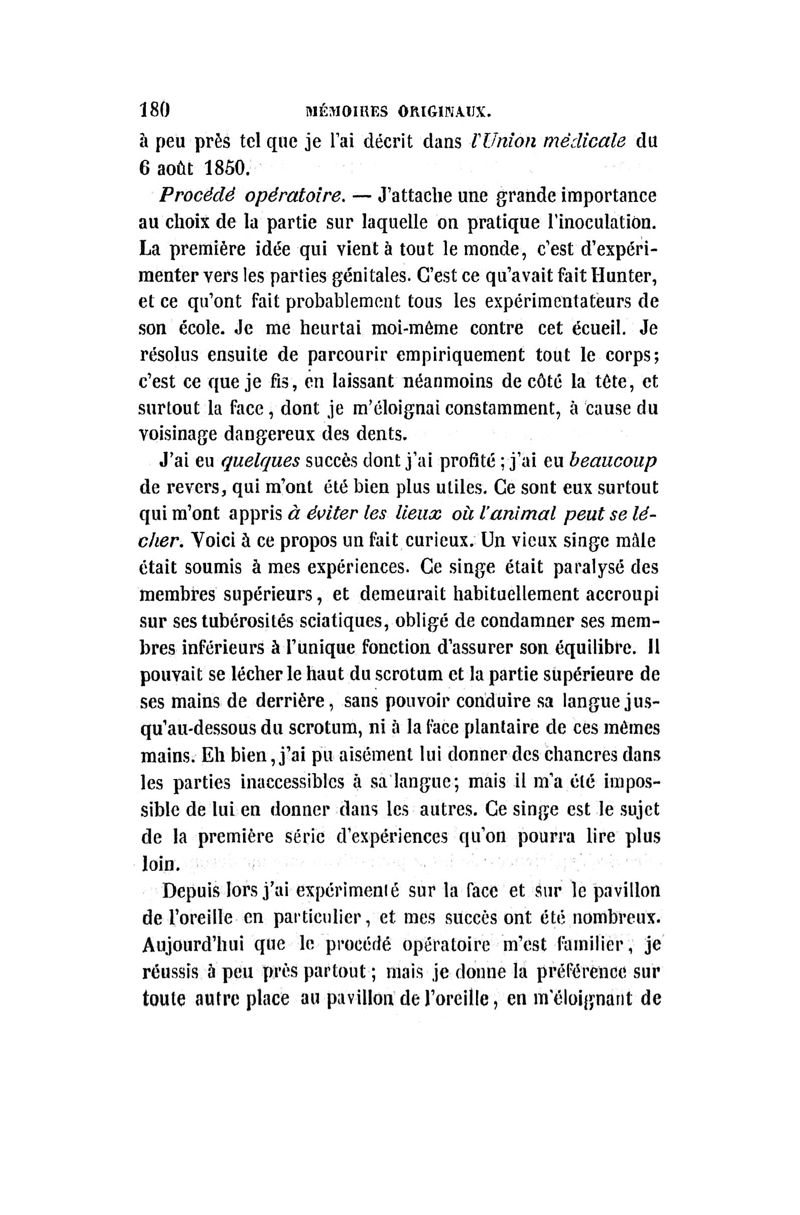 180 MÉMOIRES ORIGINAUX.

à peu près tel que je l'ai décrit dans l'Union médicale du 6 août 1850.

Procédé opératoire. — J'attache une grande importance au choix de la partie sur laquelle on pratique l'inoculation. La première idée qui vient à tout le monde, c'est d'expérimenter vers les parties génitales. C'est ce qu'avait fait Hunter, et ce qu'ont fait probablement tous les expérimentateurs de son école. Je me heurtai moi-même contre cet écueil. Je résolus ensuite de parcourir empiriquement tout le corps; c'est ce que je fis, en laissant néanmoins de côté la tête, et surtout la face, dont je m'éloignai constamment, à cause du voisinage dangereux des dents.

J'ai eu quelques succès dont j'ai profité; j'ai eu beaucoup de revers, qui m'ont été bien plus utiles. Ce sont eux surtout qui m'ont appris à éviter les lieux où l'animal peut se lécher. Voici à ce propos un fait curieux. Un vieux singe mâle était soumis à mes expériences. Ce singe était paralysé des membres supérieurs, et demeurait habituellement accroupi sur ses tubérosités sciatiques, obligé de condamner ses membres inférieurs à l'unique fonction d'assurer son équilibre. Il pouvait se lécher le haut du scrotum et la partie supérieure de ses mains de derrière, sans pouvoir conduire sa langue jusqu'au-dessous du scrotum, ni à la face plantaire de ces mêmes mains. Eh bien, j'ai pu aisément lui donner des chancres dans les parties inaccessibles à sa langue; mais il m'a été impossible de lui en donner dans les autres. Ce singe est le sujet de la première série d'expériences qu'on pourra lire plus loin.

Depuis lors j'ai expérimenté sur la face et sur le pavillon de l'oreille en particulier, et mes succès ont été nombreux. Aujourd'hui que le procédé opératoire m'est familier, je réussis à peu près partout; mais je donne la préférence sur toute autre place au pavillon de l'oreille, en m'éloignant de